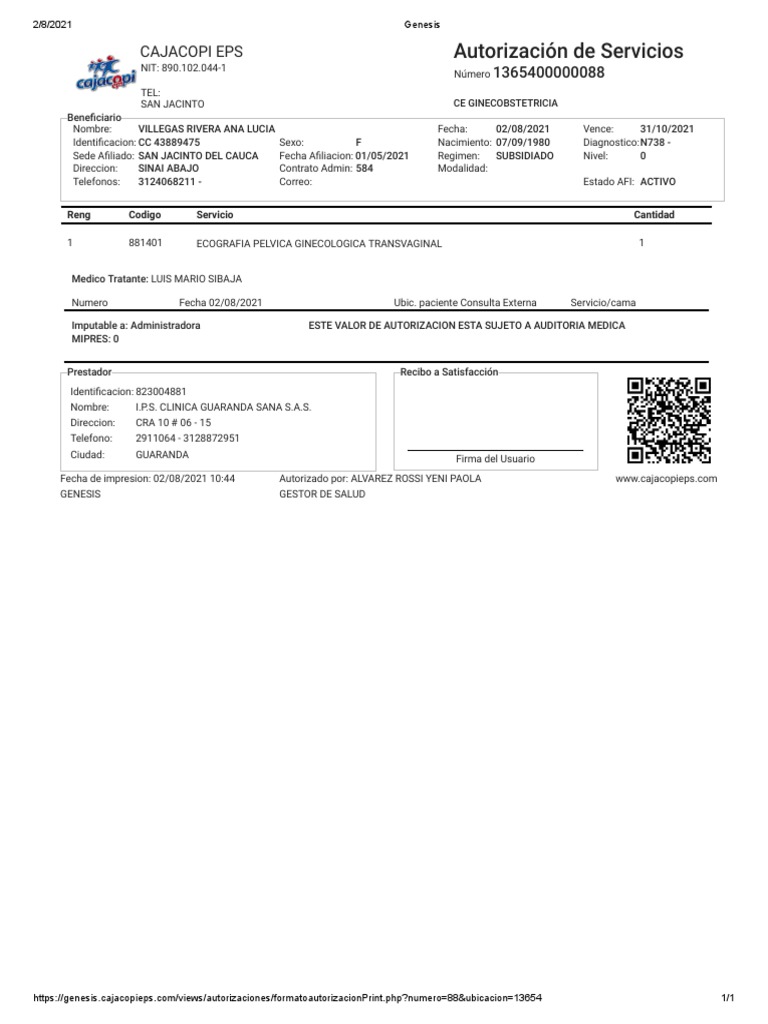 2/8/2021 Genesis

cajacopi

CAJACOPI EPS
NIT: 890.102.044-1
TEL:
SAN JACINTO

Autorización de Servicios
Número 1365400000088

CE GINECOBSTETRICIA

Beneficiario
Nombre: VILLEGAS RIVERA ANA LUCIA
Identificacion: CC 43889475
Sede Afiliado: SAN JACINTO DEL CAUCA
Direccion: SINAI ABAJO
Telefonos: 3124068211 -
Sexo: F
Fecha Afiliacion: 01/05/2021
Contrato Admin: 584
Correo:
Fecha: 02/08/2021
Nacimiento: 07/09/1980
Regimen: SUBSIDIADO
Modalidad:
Vence: 31/10/2021
Diagnostico: N738 -
Nivel: 0
Estado AFI: ACTIVO

| Reng | Codigo | Servicio | Cantidad |
|---|---|---|---|
| 1 | 881401 | ECOGRAFIA PELVICA GINECOLOGICA TRANSVAGINAL | 1 |

Medico Tratante: LUIS MARIO SIBAJA

Numero Fecha 02/08/2021 Ubic. paciente Consulta Externa Servicio/cama

Imputable a: Administradora
MIPRES: 0

ESTE VALOR DE AUTORIZACION ESTA SUJETO A AUDITORIA MEDICA

Prestador
Identificacion: 823004881
Nombre: I.P.S. CLINICA GUARANDA SANA S.A.S.
Direccion: CRA 10 # 06 - 15
Telefono: 2911064 - 3128872951
Ciudad: GUARANDA

Recibo a Satisfacción
Firma del Usuario

Fecha de impresion: 02/08/2021 10:44
GENESIS

Autorizado por: ALVAREZ ROSSI YENI PAOLA
GESTOR DE SALUD

www.cajacopieps.com

https://genesis.cajacopieps.com/views/autorizaciones/formatoautorizacionPrint.php?numero=88&ubicacion=13654 1/1